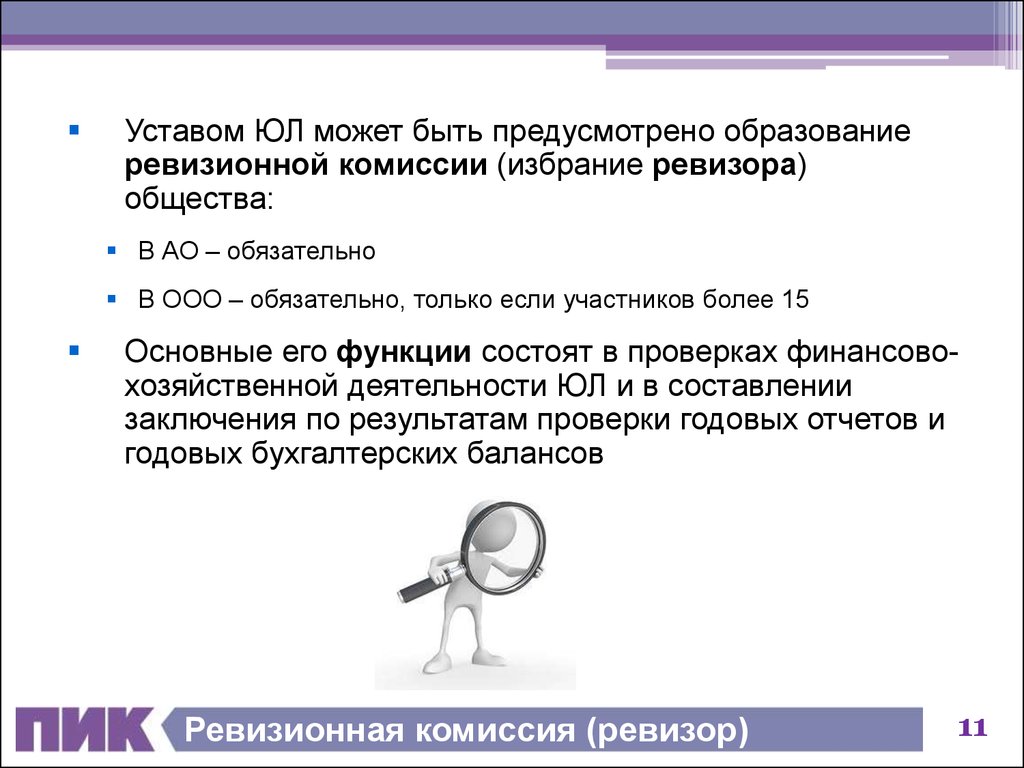 Уставом ЮЛ может быть предусмотрено образование ревизионной комиссии (избрание ревизора) общества:

В АО – обязательно

В ООО – обязательно, только если участников более 15

Основные его функции состоят в проверках финансово-хозяйственной деятельности ЮЛ и в составлении заключения по результатам проверки годовых отчетов и годовых бухгалтерских балансов

ПИК Ревизионная комиссия (ревизор)

11